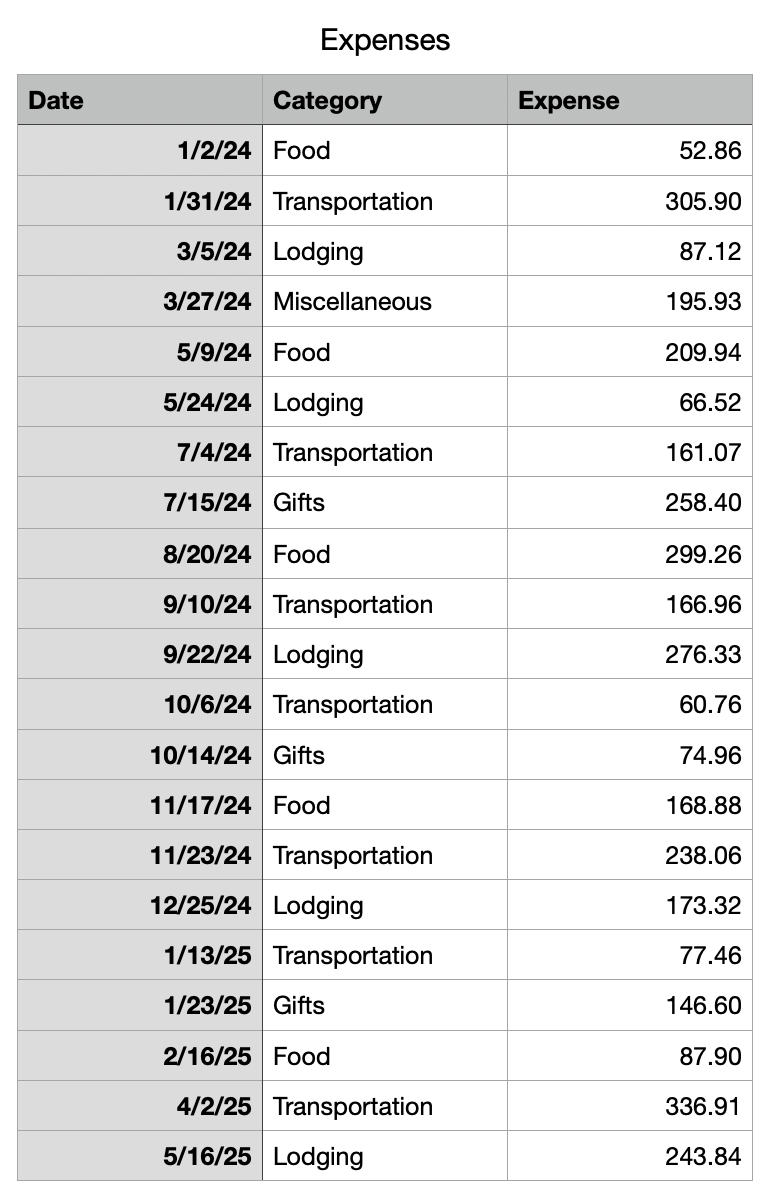 Expenses

| Date | Category | Expense |
|---|---|---|
| 1/2/24 | Food | 52.86 |
| 1/31/24 | Transportation | 305.90 |
| 3/5/24 | Lodging | 87.12 |
| 3/27/24 | Miscellaneous | 195.93 |
| 5/9/24 | Food | 209.94 |
| 5/24/24 | Lodging | 66.52 |
| 7/4/24 | Transportation | 161.07 |
| 7/15/24 | Gifts | 258.40 |
| 8/20/24 | Food | 299.26 |
| 9/10/24 | Transportation | 166.96 |
| 9/22/24 | Lodging | 276.33 |
| 10/6/24 | Transportation | 60.76 |
| 10/14/24 | Gifts | 74.96 |
| 11/17/24 | Food | 168.88 |
| 11/23/24 | Transportation | 238.06 |
| 12/25/24 | Lodging | 173.32 |
| 1/13/25 | Transportation | 77.46 |
| 1/23/25 | Gifts | 146.60 |
| 2/16/25 | Food | 87.90 |
| 4/2/25 | Transportation | 336.91 |
| 5/16/25 | Lodging | 243.84 |